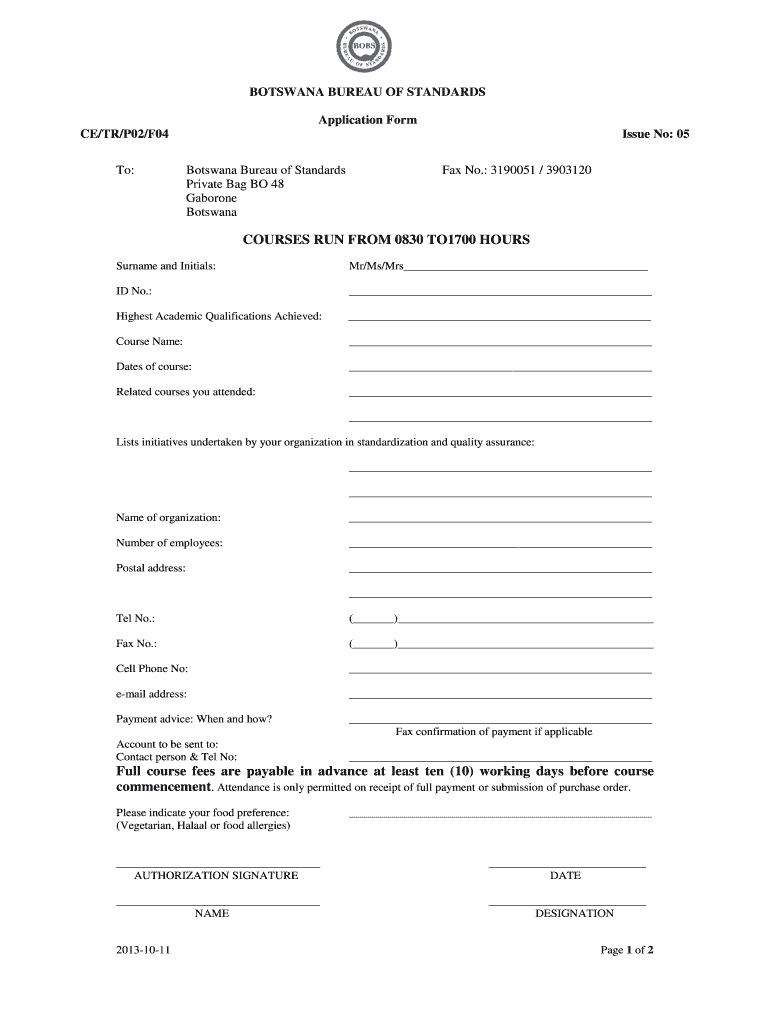 BOTSWANA BUREAU OF STANDARDS BOBS

BOTSWANA BUREAU OF STANDARDS

Application Form

CE/TR/P02/F04

Issue No: 05

To: Botswana Bureau of Standards
Private Bag BO 48
Gaborone
Botswana

Fax No.: 3190051 / 3903120

COURSES RUN FROM 0830 TO1700 HOURS

Surname and Initials: Mr/Ms/Mrs

ID No.:

Highest Academic Qualifications Achieved:

Course Name:

Dates of course:

Related courses you attended:

Lists initiatives undertaken by your organization in standardization and quality assurance:

Name of organization:

Number of employees:

Postal address:

Tel No.: ( )

Fax No.: ( )

Cell Phone No:

e-mail address:

Payment advice: When and how?

Fax confirmation of payment if applicable

Account to be sent to:
Contact person & Tel No:

Full course fees are payable in advance at least ten (10) working days before course commencement. Attendance is only permitted on receipt of full payment or submission of purchase order.

Please indicate your food preference:
(Vegetarian, Halaal or food allergies)

AUTHORIZATION SIGNATURE

DATE

NAME

DESIGNATION

2013-10-11

Page 1 of 2